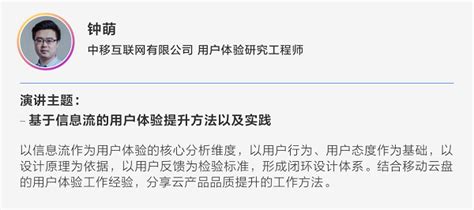 钟萌
中移互联网有限公司 用户体验研究工程师

演讲主题：
– 基于信息流的用户体验提升方法以及实践

以信息流作为用户体验的核心分析维度，以用户行为、用户态度作为基础，以设计原理为依据，以用户反馈为检验标准，形成闭环设计体系。结合移动云盘的用户体验工作经验，分享云产品品质提升的工作方法。